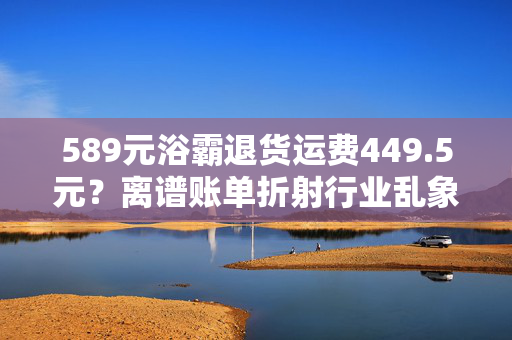 589元浴霸退货运费449.5元？离谱账单折射行业乱象